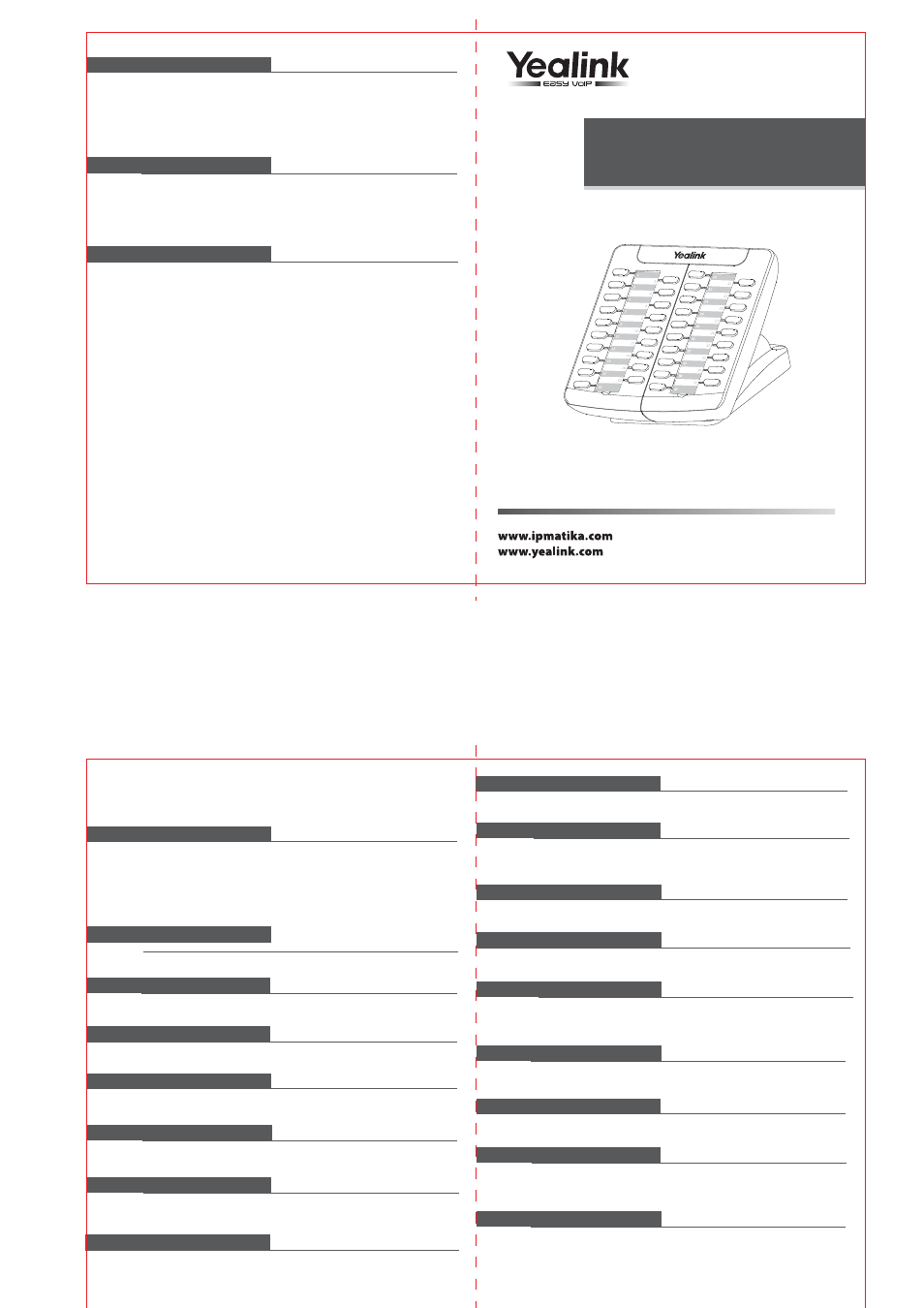 Yealink
EASY VoIP

Yealink

www.ipmatika.com
www.yealink.com